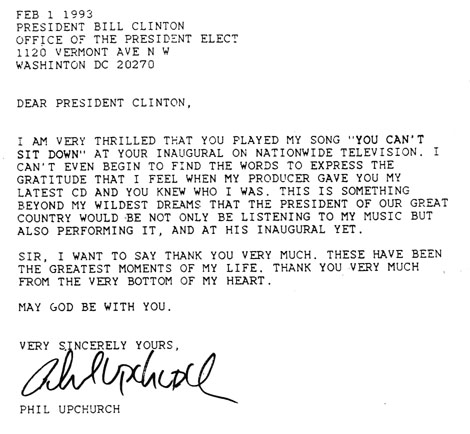 FEB 1 1993
PRESIDENT BILL CLINTON
OFFICE OF THE PRESIDENT ELECT
1120 VERMONT AVE N W
WASHINTON DC 20270

DEAR PRESIDENT CLINTON,

I AM VERY THRILLED THAT YOU PLAYED MY SONG "YOU CAN'T SIT DOWN" AT YOUR INAUGURAL ON NATIONWIDE TELEVISION. I CAN'T EVEN BEGIN TO FIND THE WORDS TO EXPRESS THE GRATITUDE THAT I FEEL WHEN MY PRODUCER GAVE YOU MY LATEST CD AND YOU KNEW WHO I WAS. THIS IS SOMETHING BEYOND MY WILDEST DREAMS THAT THE PRESIDENT OF OUR GREAT COUNTRY WOULD BE NOT ONLY BE LISTENING TO MY MUSIC BUT ALSO PERFORMING IT, AND AT HIS INAUGURAL YET.

SIR, I WANT TO SAY THANK YOU VERY MUCH. THESE HAVE BEEN THE GREATEST MOMENTS OF MY LIFE. THANK YOU VERY MUCH FROM THE VERY BOTTOM OF MY HEART.

MAY GOD BE WITH YOU.

VERY SINCERELY YOURS,

Phil Upchurch

PHIL UPCHURCH